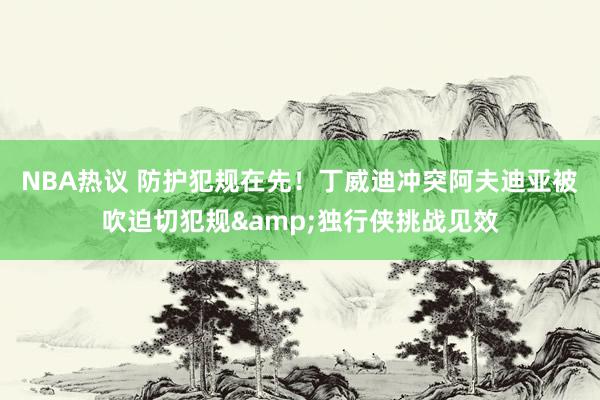 NBA热议 防护犯规在先！丁威迪冲突阿夫迪亚被吹迫切犯规&amp;独行侠挑战见效